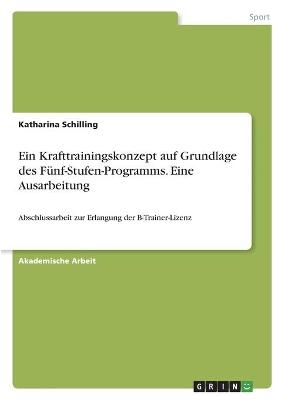 Sport

Katharina Schilling

Ein Krafttrainingskonzept auf Grundlage des Fünf-Stufen-Programms. Eine Ausarbeitung

Abschlussarbeit zur Erlangung der B-Trainer-Lizenz

Akademische Arbeit

GRIN